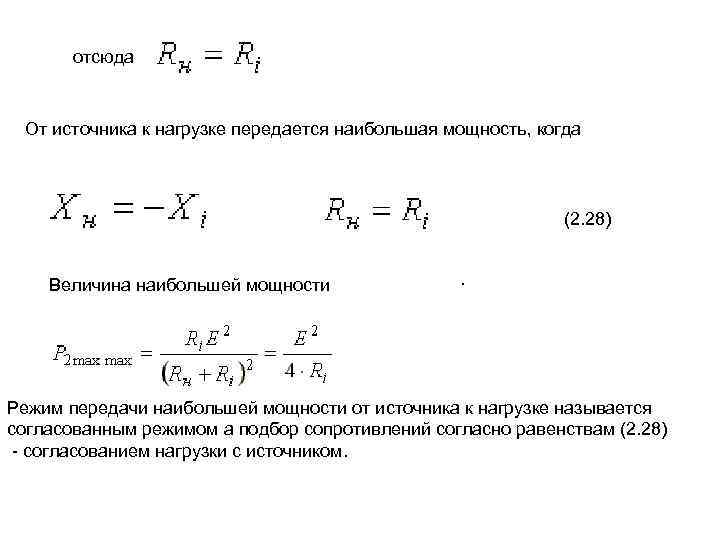 отсюда $R_н = R_i$

От источника к нагрузке передается наибольшая мощность, когда

$X_н = -X_i$ $R_н = R_i$ (2.28)

Величина наибольшей мощности .

$P_{2\max\max} = \frac{R_i E^2}{(R_н + R_i)^2} = \frac{E^2}{4 \cdot R_i}$

Режим передачи наибольшей мощности от источника к нагрузке называется согласованным режимом а подбор сопротивлений согласно равенствам (2.28) - согласованием нагрузки с источником.